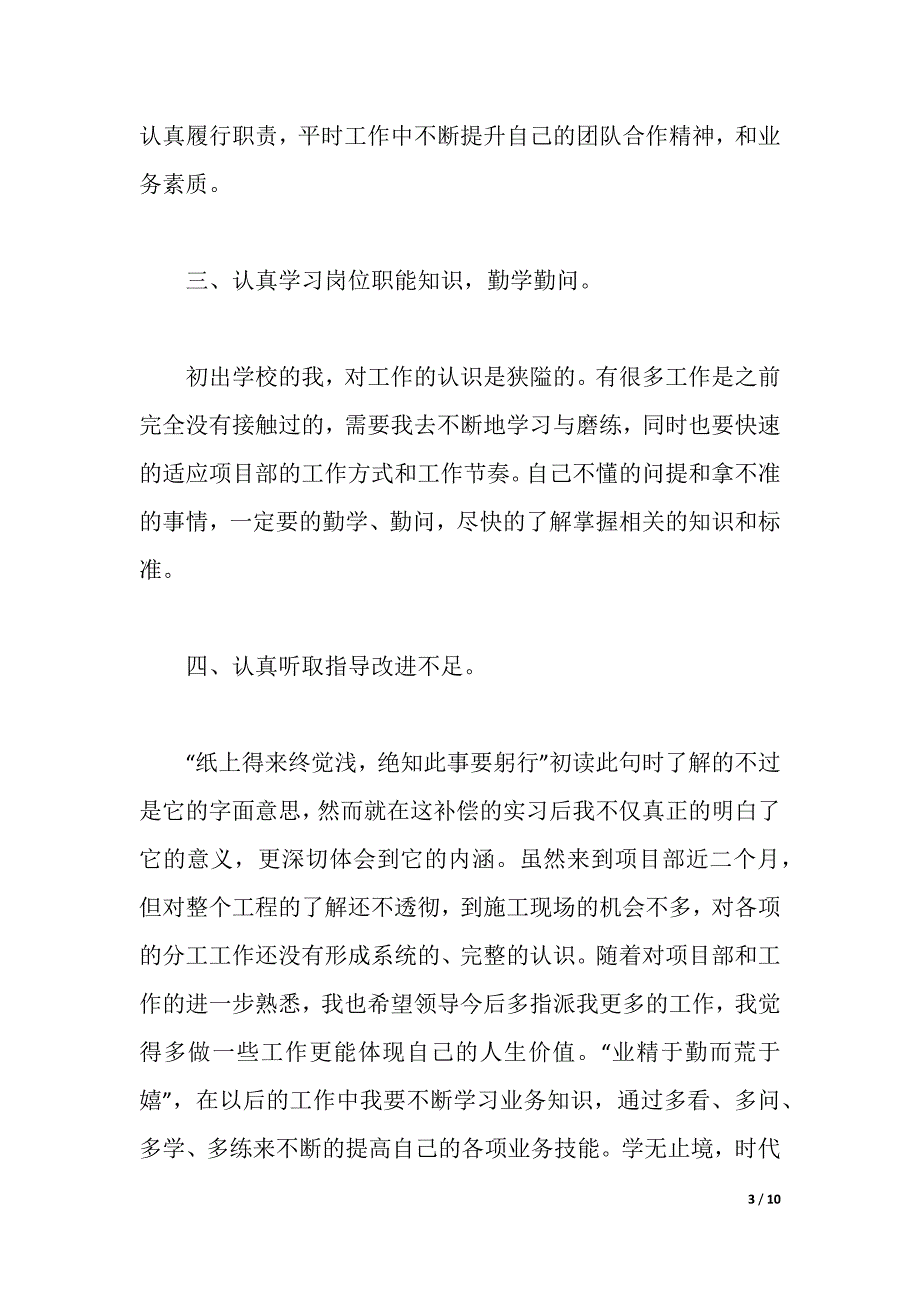 认真履行职责，平时工作中不断提升自己的团队合作精神，和业务素质。

三、认真学习岗位职能知识，勤学勤问。

初出学校的我，对工作的认识是狭隘的。有很多工作是之前完全没有接触过的，需要我去不断地学习与磨练，同时也要快速的适应项目部的工作方式和工作节奏。自己不懂的问提和拿不准的事情，一定要的勤学、勤问，尽快的了解掌握相关的知识和标准。

四、认真听取指导改进不足。

“纸上得来终觉浅，绝知此事要躬行”初读此句时了解的不过是它的字面意思，然而就在这补偿的实习后我不仅真正的明白了它的意义，更深切体会到它的内涵。虽然来到项目部近二个月，但对整个工程的了解还不透彻，到施工现场的机会不多，对各项的分工工作还没有形成系统的、完整的认识。随着对项目部和工作的进一步熟悉，我也希望领导今后多指派我更多的工作，我觉得多做一些工作更能体现自己的人生价值。“业精于勤而荒于嬉”，在以后的工作中我要不断学习业务知识，通过多看、多问、多学、多练来不断的提高自己的各项业务技能。学无止境，时代

3 / 10